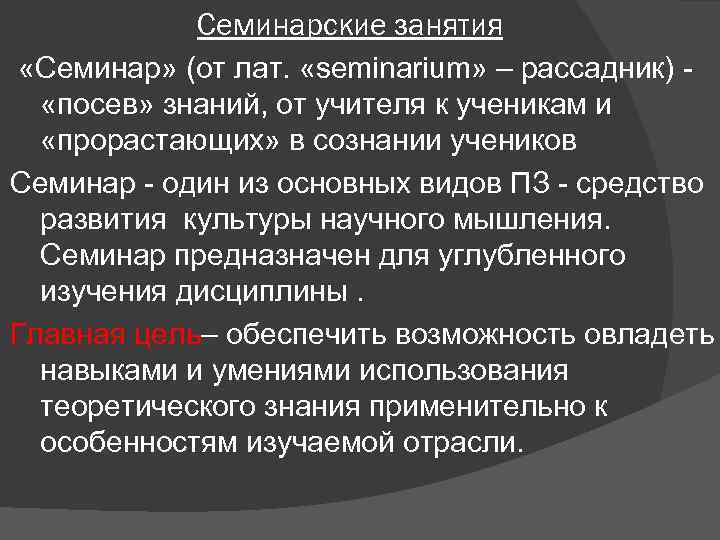 Семинарские занятия

«Семинар» (от лат. «seminarium» – рассадник) - «посев» знаний, от учителя к ученикам и «прорастающих» в сознании учеников

Семинар - один из основных видов ПЗ - средство развития культуры научного мышления. Семинар предназначен для углубленного изучения дисциплины .

Главная цель– обеспечить возможность овладеть навыками и умениями использования теоретического знания применительно к особенностям изучаемой отрасли.